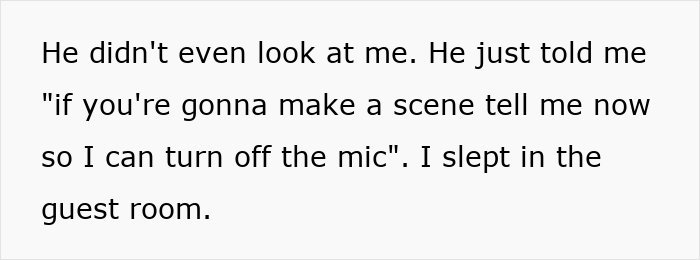 He didn't even look at me. He just told me "if you're gonna make a scene tell me now so I can turn off the mic". I slept in the guest room.